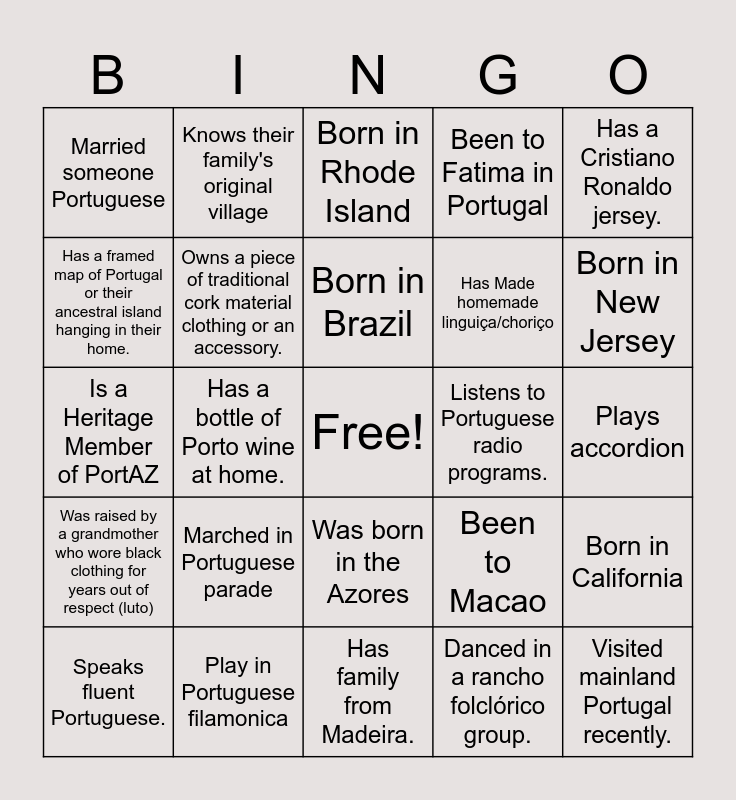 | B | I | N | G | O |
|---|---|---|---|---|
| Married someone Portuguese | Knows their family's original village | Born in Rhode Island | Been to Fatima in Portugal | Has a Cristiano Ronaldo jersey. |
| Has a framed map of Portugal or their ancestral island hanging in their home. | Owns a piece of traditional cork material clothing or an accessory. | Born in Brazil | Has Made homemade linguiça/choriço | Born in New Jersey |
| Is a Heritage Member of PortAZ | Has a bottle of Porto wine at home. | Free! | Listens to Portuguese radio programs. | Plays accordion |
| Was raised by a grandmother who wore black clothing for years out of respect (luto) | Marched in Portuguese parade | Was born in the Azores | Been to Macao | Born in California |
| Speaks fluent Portuguese. | Play in Portuguese filamonica | Has family from Madeira. | Danced in a rancho folclórico group. | Visited mainland Portugal recently. |